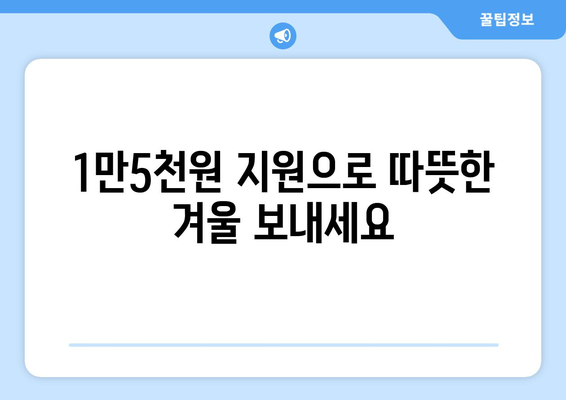 꿀팁정보

1만5천원 지원으로 따뜻한 겨울 보내세요